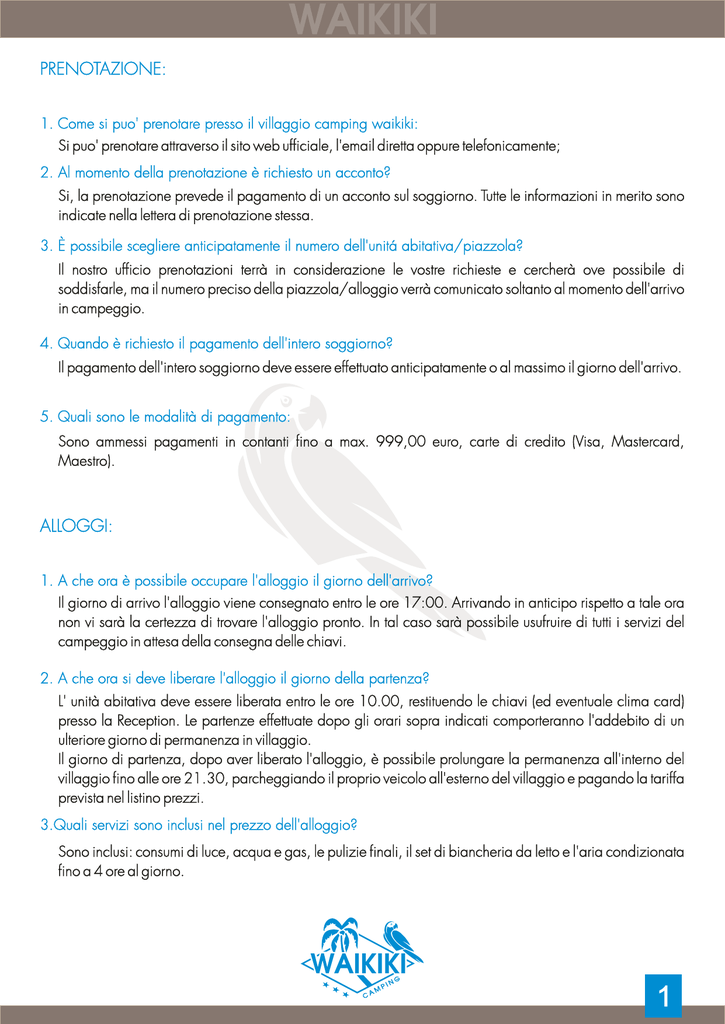 WAIKIKI

PRENOTAZIONE:

1. Come si puo' prenotare presso il villaggio camping waikiki:
Si puo' prenotare attraverso il sito web ufficiale, l'email diretta oppure telefonicamente;

2. Al momento della prenotazione è richiesto un acconto?
Si, la prenotazione prevede il pagamento di un acconto sul soggiorno. Tutte le informazioni in merito sono indicate nella lettera di prenotazione stessa.

3. È possibile scegliere anticipatamente il numero dell'unitá abitativa/piazzola?
Il nostro ufficio prenotazioni terrà in considerazione le vostre richieste e cercherà ove possibile di soddisfarle, ma il numero preciso della piazzola/alloggio verrà comunicato soltanto al momento dell'arrivo in campeggio.

4. Quando è richiesto il pagamento dell'intero soggiorno?
Il pagamento dell'intero soggiorno deve essere effettuato anticipatamente o al massimo il giorno dell'arrivo.

5. Quali sono le modalità di pagamento:
Sono ammessi pagamenti in contanti fino a max. 999,00 euro, carte di credito (Visa, Mastercard, Maestro).

ALLOGGI:

1. A che ora è possibile occupare l'alloggio il giorno dell'arrivo?
Il giorno di arrivo l'alloggio viene consegnato entro le ore 17:00. Arrivando in anticipo rispetto a tale ora non vi sarà la certezza di trovare l'alloggio pronto. In tal caso sarà possibile usufruire di tutti i servizi del campeggio in attesa della consegna delle chiavi.

2. A che ora si deve liberare l'alloggio il giorno della partenza?
L' unità abitativa deve essere liberata entro le ore 10.00, restituendo le chiavi (ed eventuale clima card) presso la Reception. Le partenze effettuate dopo gli orari sopra indicati comporteranno l'addebito di un ulteriore giorno di permanenza in villaggio.
Il giorno di partenza, dopo aver liberato l'alloggio, è possibile prolungare la permanenza all'interno del villaggio fino alle ore 21.30, parcheggiando il proprio veicolo all'esterno del villaggio e pagando la tariffa prevista nel listino prezzi.

3.Quali servizi sono inclusi nel prezzo dell'alloggio?
Sono inclusi: consumi di luce, acqua e gas, le pulizie finali, il set di biancheria da letto e l'aria condizionata fino a 4 ore al giorno.

WAIKIKI
CAMPING

1